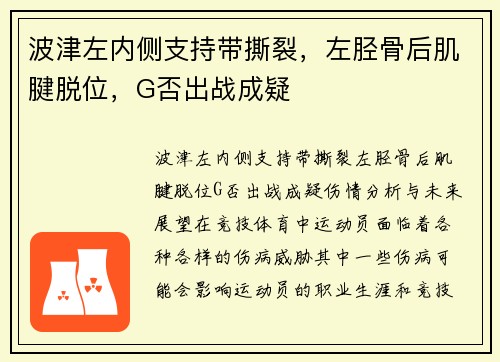 波津左内侧支持带撕裂，左胫骨后肌腱脱位，G否出战成疑

波津左内侧支持带撕裂左胫骨后肌腱脱位G否出战成疑伤情分析与未来展望在竞技体育中运动员面临着各种各样的伤病威胁其中一些伤病可能会影响运动员的职业生涯和竞技